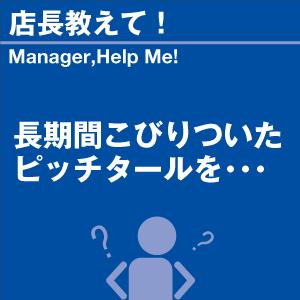 店長教えて！

Manager,Help Me!

長期間こびりついたピッチタールを・・・

?
?